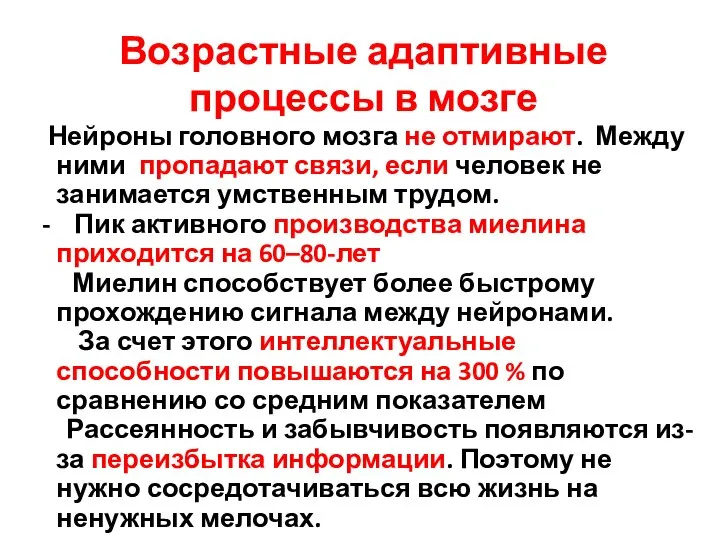 Возрастные адаптивные процессы в мозге

Нейроны головного мозга не отмирают. Между ними пропадают связи, если человек не занимается умственным трудом.

- Пик активного производства миелина приходится на 60–80-лет

Миелин способствует более быстрому прохождению сигнала между нейронами.

За счет этого интеллектуальные способности повышаются на 300 % по сравнению со средним показателем

Рассеянность и забывчивость появляются из-за переизбытка информации. Поэтому не нужно сосредотачиваться всю жизнь на ненужных мелочах.